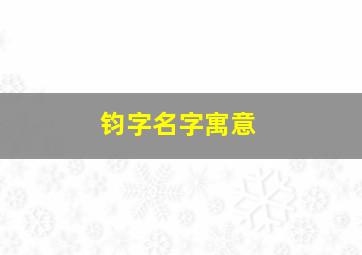 钧字名字寓意